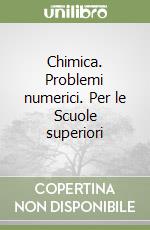 unilibro

Chimica. Problemi numerici. Per le Scuole superiori

COPERTINA NON DISPONIBILE